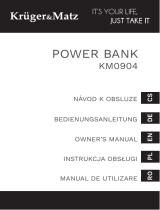 Krüger&Matz

IT'S YOUR LIFE, JUST TAKE IT

POWER BANK
KM0904

NÁVOD K OBSLUZE CS

BEDIENUNGSANLEITUNG DE

OWNER'S MANUAL EN

INSTRUKCJA OBSŁUGI PL

MANUAL DE UTILIZARE RO